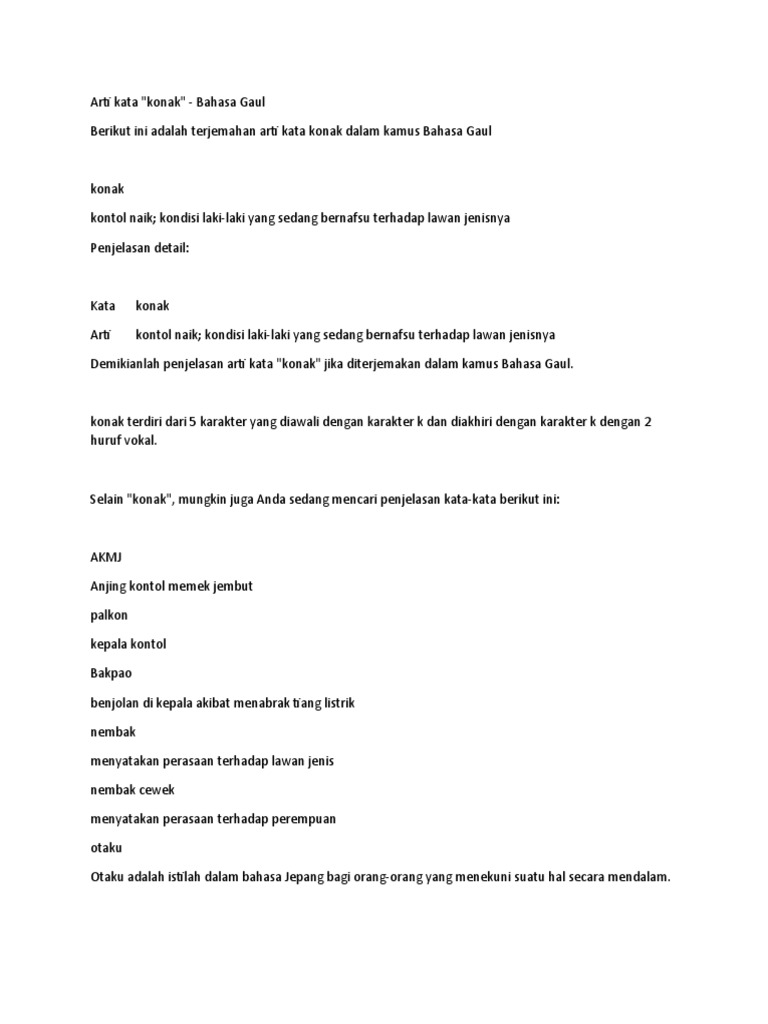 Arti kata "konak" - Bahasa Gaul

Berikut ini adalah terjemahan arti kata konak dalam kamus Bahasa Gaul

konak

kontol naik; kondisi laki-laki yang sedang bernafsu terhadap lawan jenisnya

Penjelasan detail:

Kata konak

Arti kontol naik; kondisi laki-laki yang sedang bernafsu terhadap lawan jenisnya

Demikianlah penjelasan arti kata "konak" jika diterjemakan dalam kamus Bahasa Gaul.

konak terdiri dari 5 karakter yang diawali dengan karakter k dan diakhiri dengan karakter k dengan 2 huruf vokal.

Selain "konak", mungkin juga Anda sedang mencari penjelasan kata-kata berikut ini:

AKMJ

Anjing kontol memek jembut

palkon

kepala kontol

Bakpao

benjolan di kepala akibat menabrak tiang listrik

nembak

menyatakan perasaan terhadap lawan jenis

nembak cewek

menyatakan perasaan terhadap perempuan

otaku

Otaku adalah istilah dalam bahasa Jepang bagi orang-orang yang menekuni suatu hal secara mendalam.